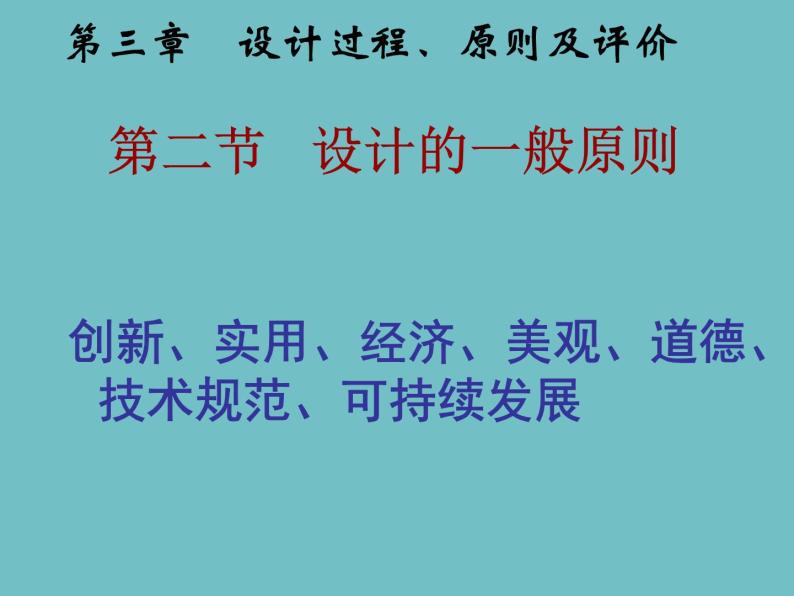 第三章　设计过程、原则及评价

第二节　设计的一般原则

创新、实用、经济、美观、道德、技术规范、可持续发展